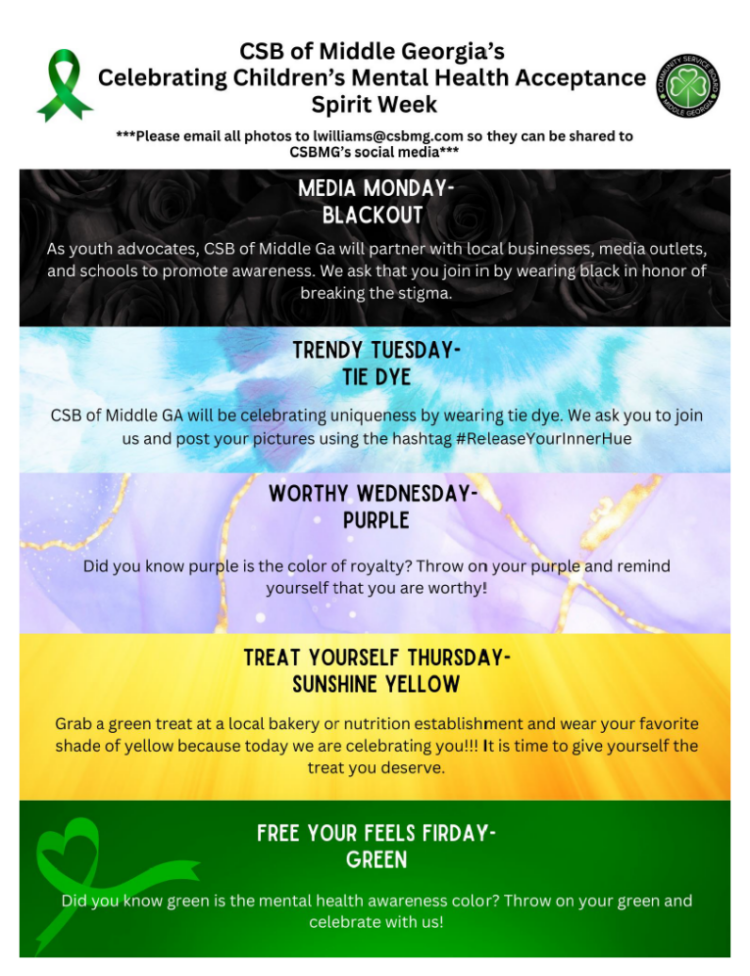 CSB of Middle Georgia's
Celebrating Children's Mental Health Acceptance
Spirit Week

COMMUNITY SERVICE BOARD
MIDDLE GEORGIA

***Please email all photos to lwilliams@csbmg.com so they can be shared to CSBMG's social media***

MEDIA MONDAY-
BLACKOUT

As youth advocates, CSB of Middle Ga will partner with local businesses, media outlets, and schools to promote awareness. We ask that you join in by wearing black in honor of breaking the stigma.

TRENDY TUESDAY-
TIE DYE

CSB of Middle GA will be celebrating uniqueness by wearing tie dye. We ask you to join us and post your pictures using the hashtag #ReleaseYourInnerHue

WORTHY WEDNESDAY-
PURPLE

Did you know purple is the color of royalty? Throw on your purple and remind yourself that you are worthy!

TREAT YOURSELF THURSDAY-
SUNSHINE YELLOW

Grab a green treat at a local bakery or nutrition establishment and wear your favorite shade of yellow because today we are celebrating you!!! It is time to give yourself the treat you deserve.

FREE YOUR FEELS FIRDAY-
GREEN

Did you know green is the mental health awareness color? Throw on your green and celebrate with us!